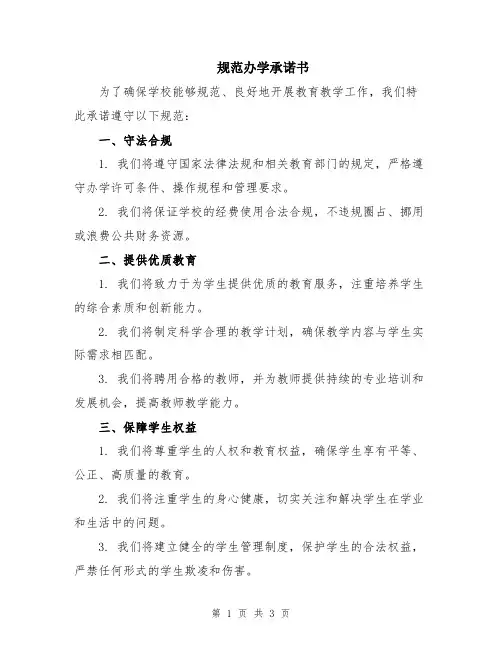 规范办学承诺书

为了确保学校能够规范、良好地开展教育教学工作，我们特此承诺遵守以下规范：

一、守法合规

1. 我们将遵守国家法律法规和相关教育部门的规定，严格遵守办学许可条件、操作规程和管理要求。

2. 我们将保证学校的经费使用合法合规，不违规圈占、挪用或浪费公共财务资源。

二、提供优质教育

1. 我们将致力于为学生提供优质的教育服务，注重培养学生的综合素质和创新能力。

2. 我们将制定科学合理的教学计划，确保教学内容与学生实际需求相匹配。

3. 我们将聘用合格的教师，并为教师提供持续的专业培训和发展机会，提高教师教学能力。

三、保障学生权益

1. 我们将尊重学生的人权和教育权益，确保学生享有平等、公正、高质量的教育。

2. 我们将注重学生的身心健康，切实关注和解决学生在学业和生活中的问题。

3. 我们将建立健全的学生管理制度，保护学生的合法权益，严禁任何形式的学生欺凌和伤害。

第 1 页 共 3 页